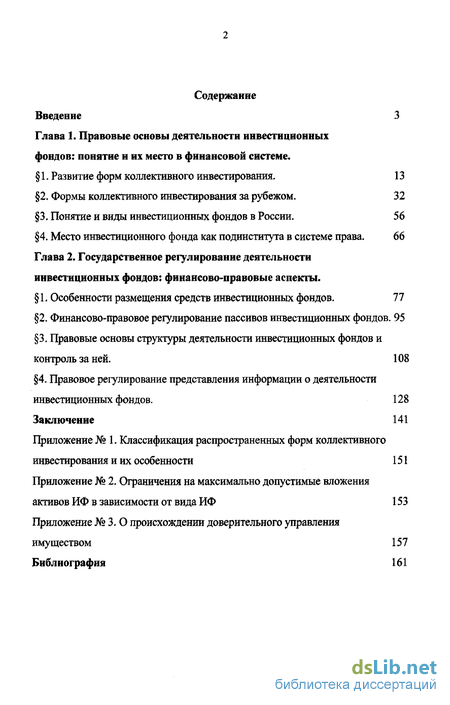 2

Содержание

Введение 3

Глава 1. Правовые основы деятельности инвестиционных фондов: понятие и их место в финансовой системе.

§1. Развитие форм коллективного инвестирования. 13

§2. Формы коллективного инвестирования за рубежом. 32

§3. Понятие и виды инвестиционных фондов в России. 56

§4. Место инвестиционного фонда как подинститута в системе права. 66

Глава 2. Государственное регулирование деятельности инвестиционных фондов: финансово-правовые аспекты.

§1. Особенности размещения средств инвестиционных фондов. 77

§2. Финансово-правовое регулирование пассивов инвестиционных фондов. 95

§3. Правовые основы структуры деятельности инвестиционных фондов и контроль за ней. 108

§4. Правовое регулирование представления информации о деятельности инвестиционных фондов. 128

Заключение 141

Приложение № 1. Классификация распространенных форм коллективного инвестирования и их особенности 151

Приложение № 2. Ограничения на максимально допустимые вложения активов ИФ в зависимости от вида ИФ 153

Приложение № 3. О происхождении доверительного управления имуществом 157

Библиография 161

dsLib.net
библиотека диссертаций